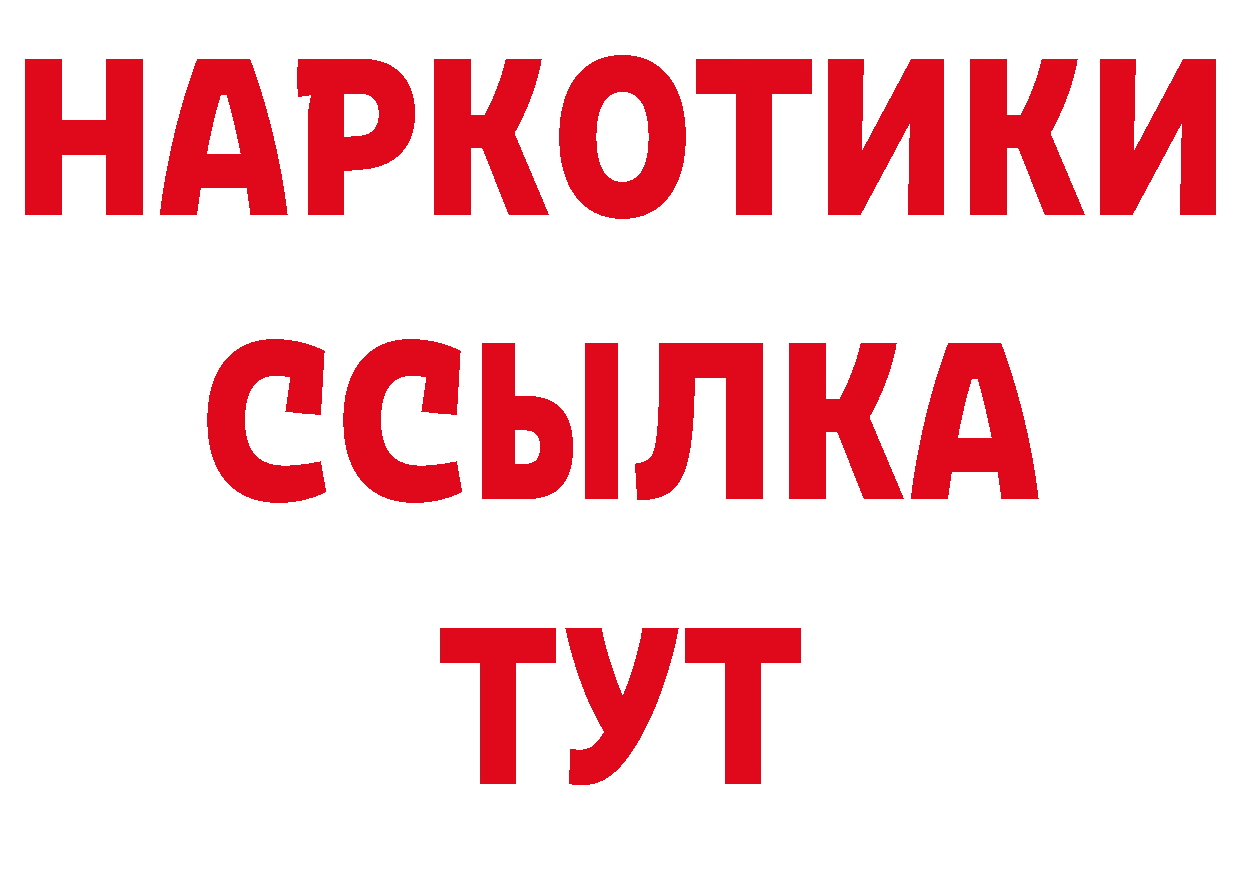 НАРКОТИКИ ССЫЛКА ТУТ